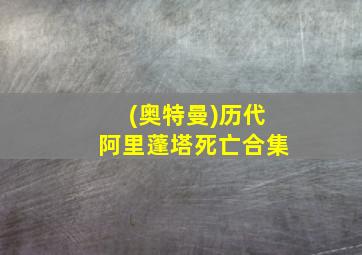 (奥特曼)历代
阿里蓬塔死亡合集